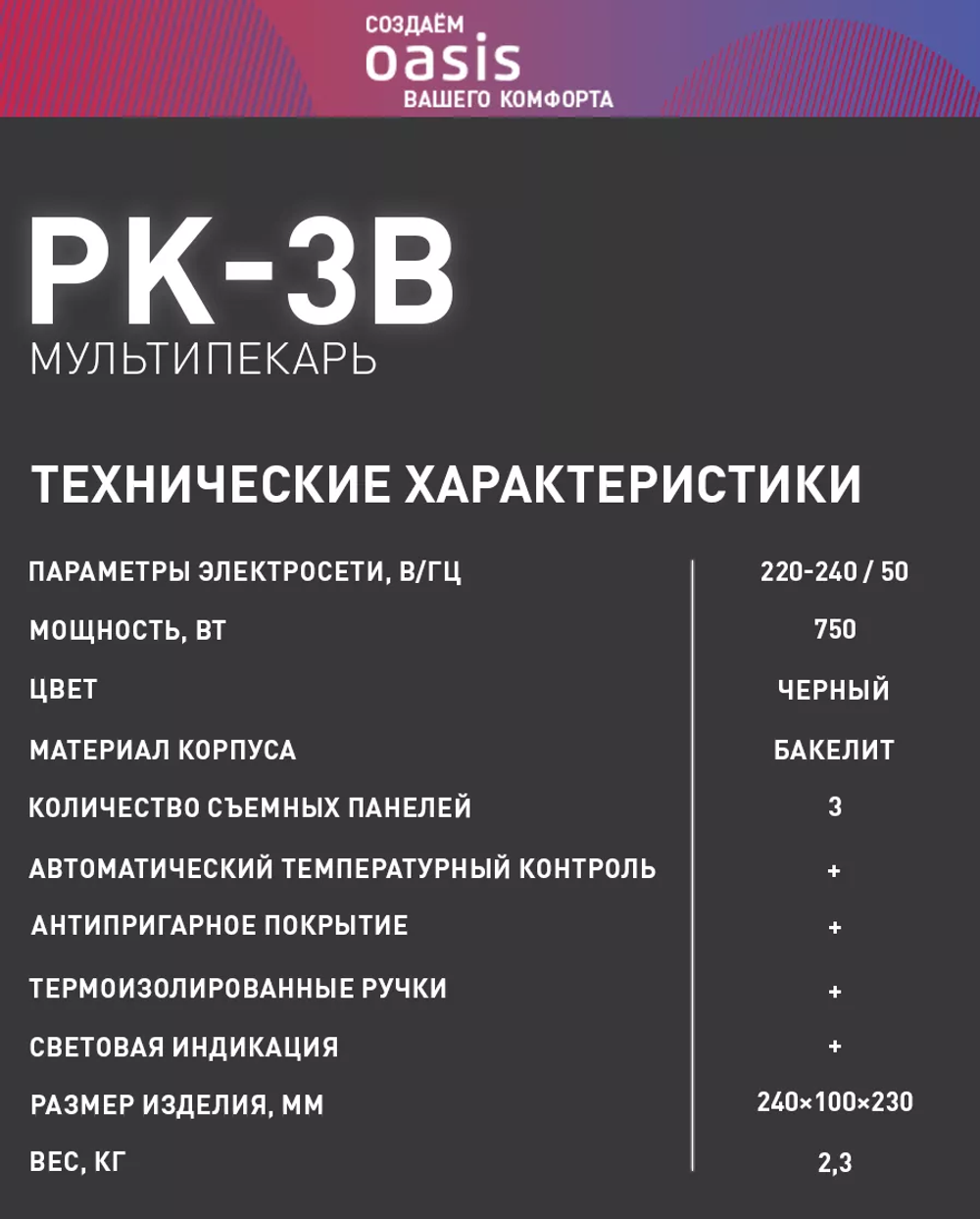 СОЗДАЁМ
oasis
ВАШЕГО КОМФОРТА

PK-3B
МУЛЬТИПЕКАРЬ

ТЕХНИЧЕСКИЕ ХАРАКТЕРИСТИКИ

| ПАРАМЕТРЫ ЭЛЕКТРОСЕТИ, В/ГЦ | 220-240 / 50 |
|---|---|
| МОЩНОСТЬ, ВТ | 750 |
| ЦВЕТ | ЧЕРНЫЙ |
| МАТЕРИАЛ КОРПУСА | БАКЕЛИТ |
| КОЛИЧЕСТВО СЪЕМНЫХ ПАНЕЛЕЙ | 3 |
| АВТОМАТИЧЕСКИЙ ТЕМПЕРАТУРНЫЙ КОНТРОЛЬ | + |
| АНТИПРИГАРНОЕ ПОКРЫТИЕ | + |
| ТЕРМОИЗОЛИРОВАННЫЕ РУЧКИ | + |
| СВЕТОВАЯ ИНДИКАЦИЯ | + |
| РАЗМЕР ИЗДЕЛИЯ, ММ | 240×100×230 |
| ВЕС, КГ | 2,3 |